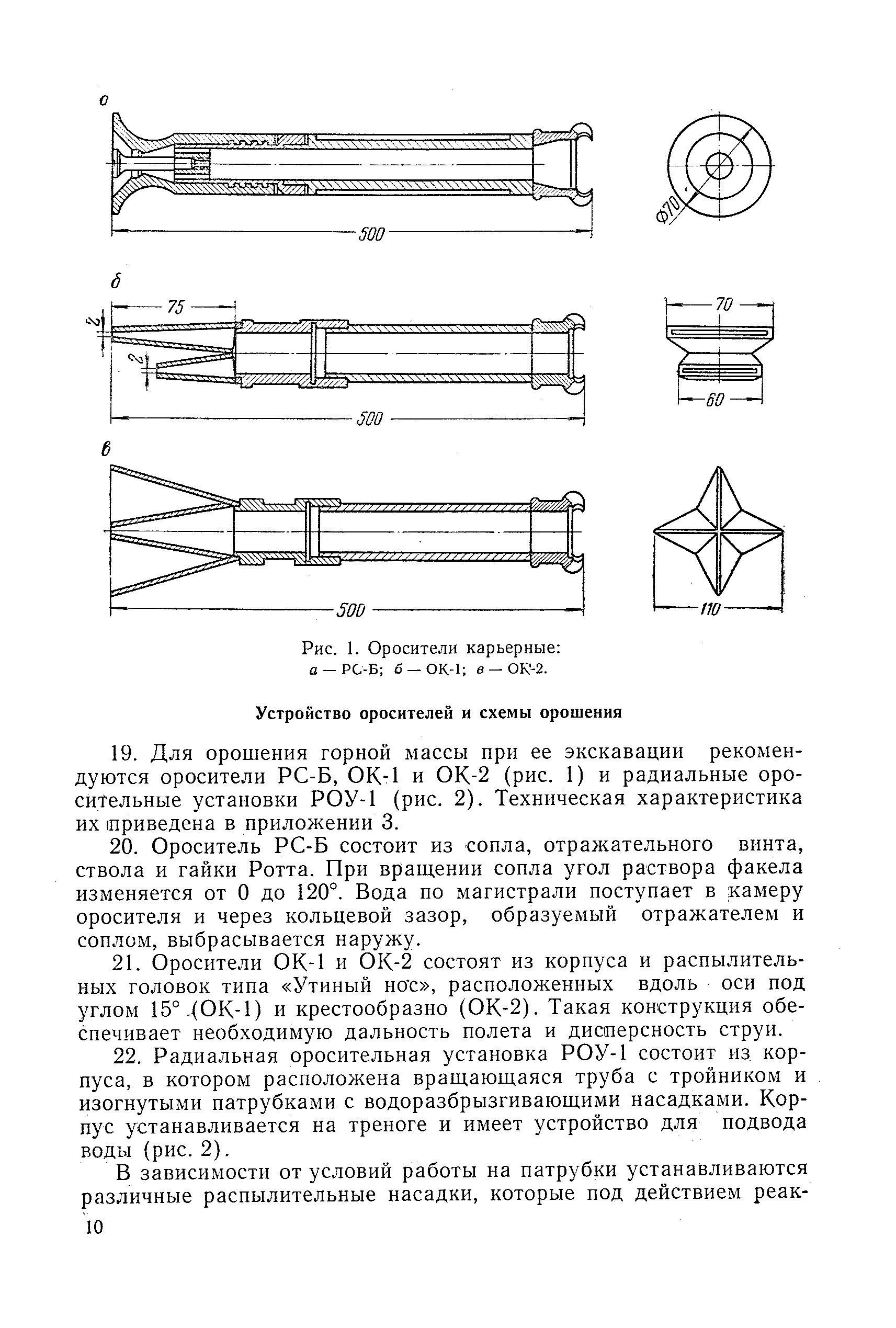 а

500

Ф70

б

75

2

2

500

70

60

в

500

110

Рис. 1. Оросители карьерные:
а — РС-Б; б — ОК-1; в — ОК-2.

Устройство оросителей и схемы орошения

19. Для орошения горной массы при ее экскавации рекомендуются оросители РС-Б, ОК-1 и ОК-2 (рис. 1) и радиальные оросительные установки РОУ-1 (рис. 2). Техническая характеристика их приведена в приложении 3.

20. Ороситель РС-Б состоит из сопла, отражательного винта, ствола и гайки Ротта. При вращении сопла угол раствора факела изменяется от 0 до 120°. Вода по магистрали поступает в камеру оросителя и через кольцевой зазор, образуемый отражателем и соплом, выбрасывается наружу.

21. Оросители ОК-1 и ОК-2 состоят из корпуса и распылительных головок типа «Утиный нос», расположенных вдоль оси под углом 15° (ОК-1) и крестообразно (ОК-2). Такая конструкция обеспечивает необходимую дальность полета и дисперсность струи.

22. Радиальная оросительная установка РОУ-1 состоит из корпуса, в котором расположена вращающаяся труба с тройником и изогнутыми патрубками с водоразбрызгивающими насадками. Корпус устанавливается на треноге и имеет устройство для подвода воды (рис. 2).

В зависимости от условий работы на патрубки устанавливаются различные распылительные насадки, которые под действием реак-

10